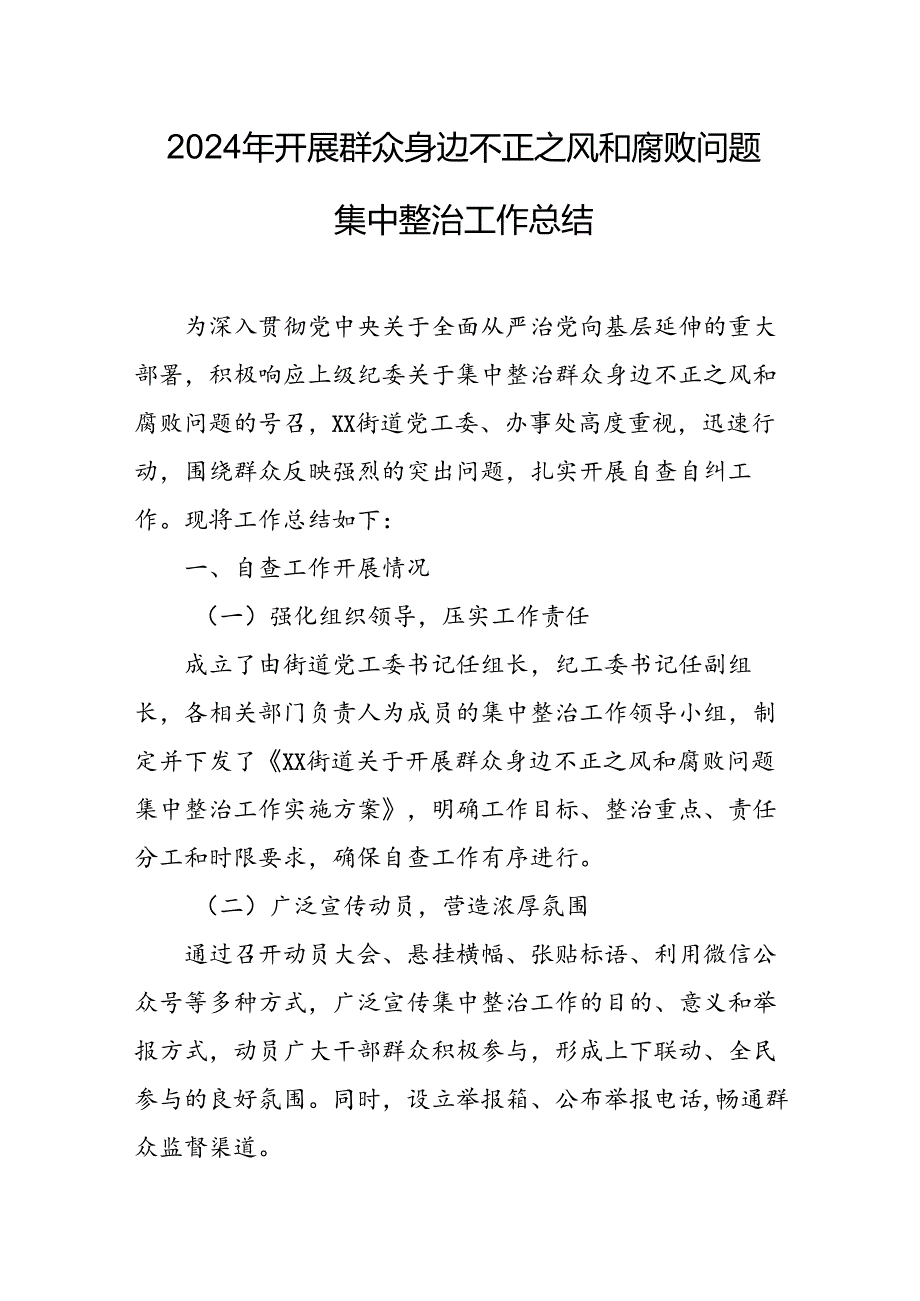 2024年开展群众身边不正之风和腐败问题集中整治工作总结

为深入贯彻党中央关于全面从严治党向基层延伸的重大部署，积极响应上级纪委关于集中整治群众身边不正之风和腐败问题的号召，XX街道党工委、办事处高度重视，迅速行动，围绕群众反映强烈的突出问题，扎实开展自查自纠工作。现将工作总结如下：

一、自查工作开展情况

（一）强化组织领导，压实工作责任

成立了由街道党工委书记任组长，纪工委书记任副组长，各相关部门负责人为成员的集中整治工作领导小组，制定并下发了《XX街道关于开展群众身边不正之风和腐败问题集中整治工作实施方案》，明确工作目标、整治重点、责任分工和时限要求，确保自查工作有序进行。

（二）广泛宣传动员，营造浓厚氛围

通过召开动员大会、悬挂横幅、张贴标语、利用微信公众号等多种方式，广泛宣传集中整治工作的目的、意义和举报方式，动员广大干部群众积极参与，形成上下联动、全民参与的良好氛围。同时，设立举报箱、公布举报电话，畅通群众监督渠道。